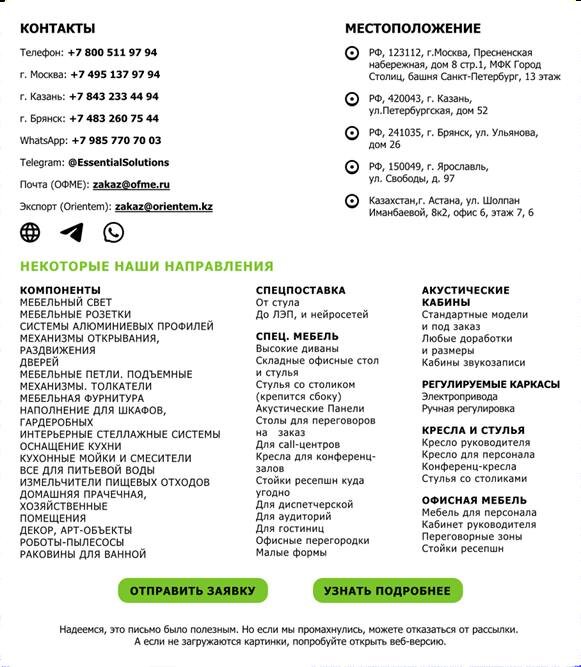 КОНТАКТЫ

Телефон: +7 800 511 97 94

г. Москва: +7 495 137 97 94

г. Казань: +7 843 233 44 94

г. Брянск: +7 483 260 75 44

WhatsApp: +7 985 770 70 03

Telegram: @EssentialSolutions

Почта (ОФМЕ): zakaz@ofme.ru

Экспорт (Orientem): zakaz@orientem.kz

МЕСТОПОЛОЖЕНИЕ

РФ, 123112, г.Москва, Пресненская набережная, дом 8 стр.1, МФК Город Столиц, башня Санкт-Петербург, 13 этаж

РФ, 420043, г. Казань, ул.Петербургская, дом 52

РФ, 241035, г. Брянск, ул. Ульянова, дом 26

РФ, 150049, г. Ярославль, ул. Свободы, д. 97

Казахстан,г. Астана, ул. Шолпан Иманбаевой, 8к2, офис 6, этаж 7, 6

НЕКОТОРЫЕ НАШИ НАПРАВЛЕНИЯ

КОМПОНЕНТЫ
МЕБЕЛЬНЫЙ СВЕТ
МЕБЕЛЬНЫЕ РОЗЕТКИ
СИСТЕМЫ АЛЮМИНИЕВЫХ ПРОФИЛЕЙ
МЕХАНИЗМЫ ОТКРЫВАНИЯ, РАЗДВИЖЕНИЯ
ДВЕРЕЙ
МЕБЕЛЬНЫЕ ПЕТЛИ. ПОДЪЕМНЫЕ МЕХАНИЗМЫ. ТОЛКАТЕЛИ
МЕБЕЛЬНАЯ ФУРНИТУРА
НАПОЛНЕНИЕ ДЛЯ ШКАФОВ, ГАРДЕРОБНЫХ
ИНТЕРЬЕРНЫЕ СТЕЛЛАЖНЫЕ СИСТЕМЫ
ОСНАЩЕНИЕ КУХНИ
КУХОННЫЕ МОЙКИ И СМЕСИТЕЛИ
ВСЕ ДЛЯ ПИТЬЕВОЙ ВОДЫ
ИЗМЕЛЬЧИТЕЛИ ПИЩЕВЫХ ОТХОДОВ
ДОМАШНЯЯ ПРАЧЕЧНАЯ, ХОЗЯЙСТВЕННЫЕ ПОМЕЩЕНИЯ
ДЕКОР, АРТ-ОБЪЕКТЫ
РОБОТЫ-ПЫЛЕСОСЫ
РАКОВИНЫ ДЛЯ ВАННОЙ

СПЕЦПОСТАВКА
От стула
До ЛЭП, и нейросетей

СПЕЦ. МЕБЕЛЬ
Высокие диваны
Складные офисные стол и стулья
Стулья со столиком (крепится сбоку)
Акустические Панели
Столы для переговоров на заказ
Для call-центров
Кресла для конференц-залов
Стойки ресепшн куда угодно
Для диспетчерской
Для аудиторий
Для гостиниц
Офисные перегородки
Малые формы

АКУСТИЧЕСКИЕ КАБИНЫ
Стандартные модели и под заказ
Любые доработки и размеры
Кабины звукозаписи

РЕГУЛИРУЕМЫЕ КАРКАСЫ
Электропривода
Ручная регулировка

КРЕСЛА И СТУЛЬЯ
Кресло руководителя
Кресло для персонала
Конференц-кресла
Стулья со столиками

ОФИСНАЯ МЕБЕЛЬ
Мебель для персонала
Кабинет руководителя
Переговорные зоны
Стойки ресепшн

ОТПРАВИТЬ ЗАЯВКУ

УЗНАТЬ ПОДРОБНЕЕ

Надеемся, это письмо было полезным. Но если мы промахнулись, можете отказаться от рассылки.
А если не загружаются картинки, попробуйте открыть веб-версию.